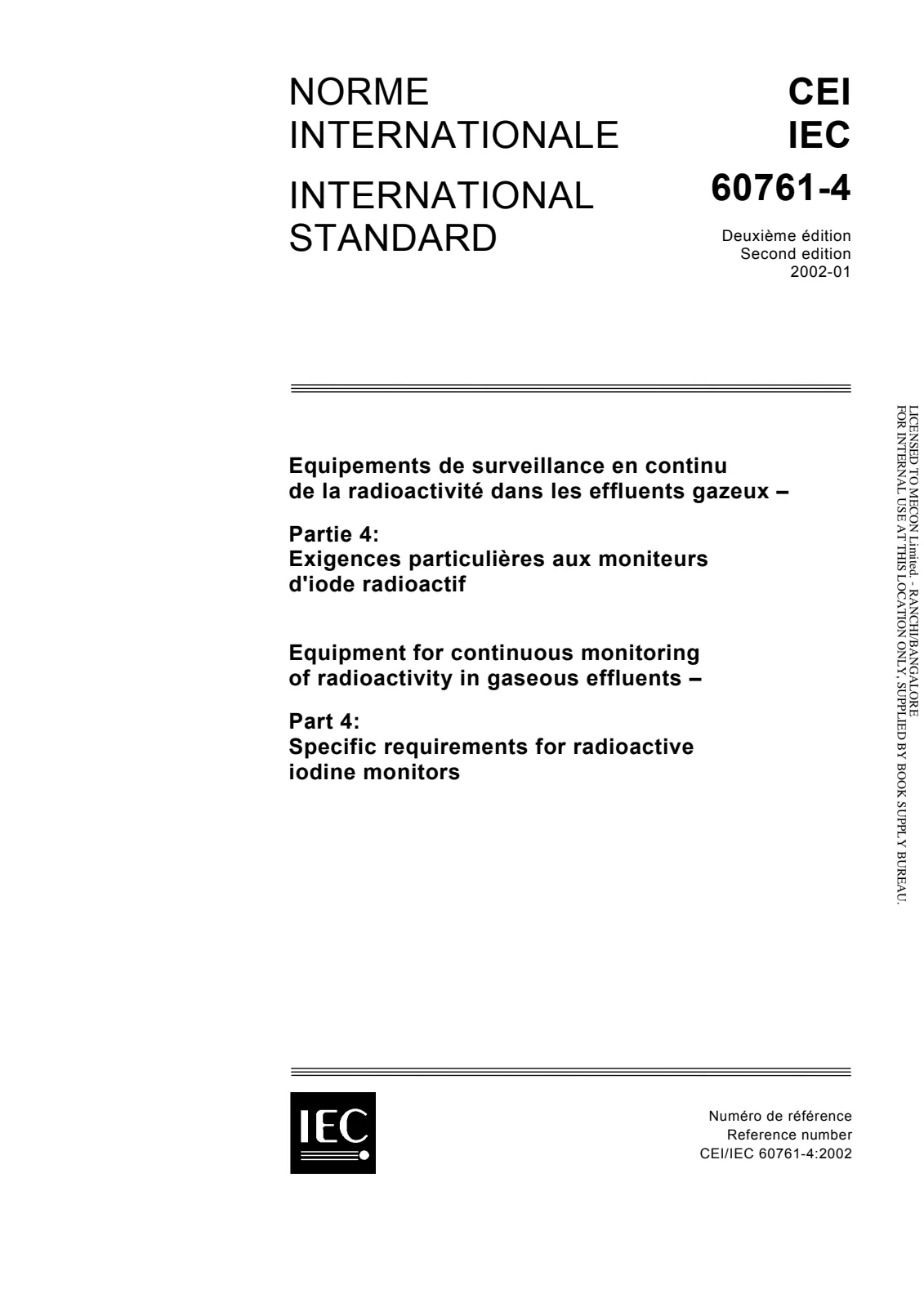 NORME
INTERNATIONALE

INTERNATIONAL
STANDARD

CEI
IEC

60761-4

Deuxième édition
Second edition
2002-01

Equipements de surveillance en continu de la radioactivité dans les effluents gazeux –

Partie 4:
Exigences particulières aux moniteurs d'iode radioactif

Equipment for continuous monitoring of radioactivity in gaseous effluents –

Part 4:
Specific requirements for radioactive iodine monitors

IEC

Numéro de référence
Reference number
CEI/IEC 60761-4:2002

LICENSED TO MECON Limited. - RANCHI/BANGALORE
FOR INTERNAL USE AT THIS LOCATION ONLY, SUPPLIED BY BOOK SUPPLY BUREAU.